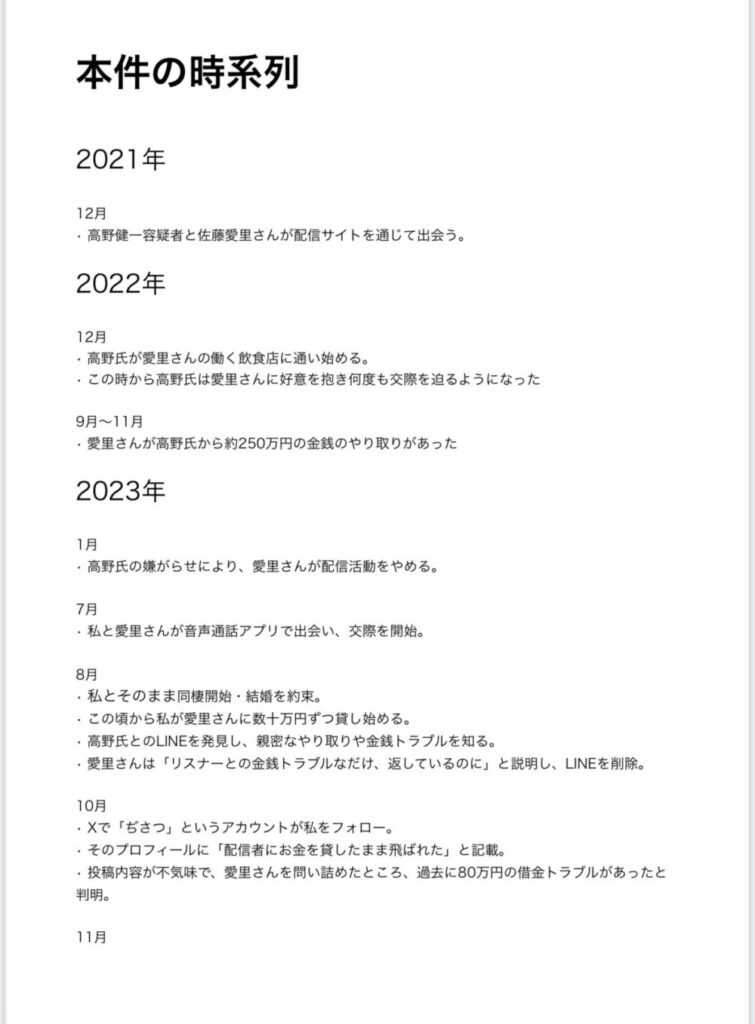 本件の時系列

2021年

12月
・高野健一容疑者と佐藤愛里さんが配信サイトを通じて出会う。

2022年

12月
・高野氏が愛里さんの働く飲食店に通い始める。
・この時から高野氏は愛里さんに好意を抱き何度も交際を迫るようになった

9月〜11月
・愛里さんが高野氏から約250万円の金銭のやり取りがあった

2023年

1月
・高野氏の嫌がらせにより、愛里さんが配信活動をやめる。

7月
・私と愛里さんが音声通話アプリで出会い、交際を開始。

8月
・私とそのまま同棲開始・結婚を約束。
・この頃から私が愛里さんに数十万円ずつ貸し始める。
・高野氏とのLINEを発見し、親密なやり取りや金銭トラブルを知る。
・愛里さんは「リスナーとの金銭トラブルなだけ、返しているのに」と説明し、LINEを削除。

10月
・Xで「ぢさつ」というアカウントが私をフォロー。
・そのプロフィールに「配信者にお金を貸したまま飛ばれた」と記載。
・投稿内容が不気味で、愛里さんを問い詰めたところ、過去に80万円の借金トラブルがあったと判明。

11月